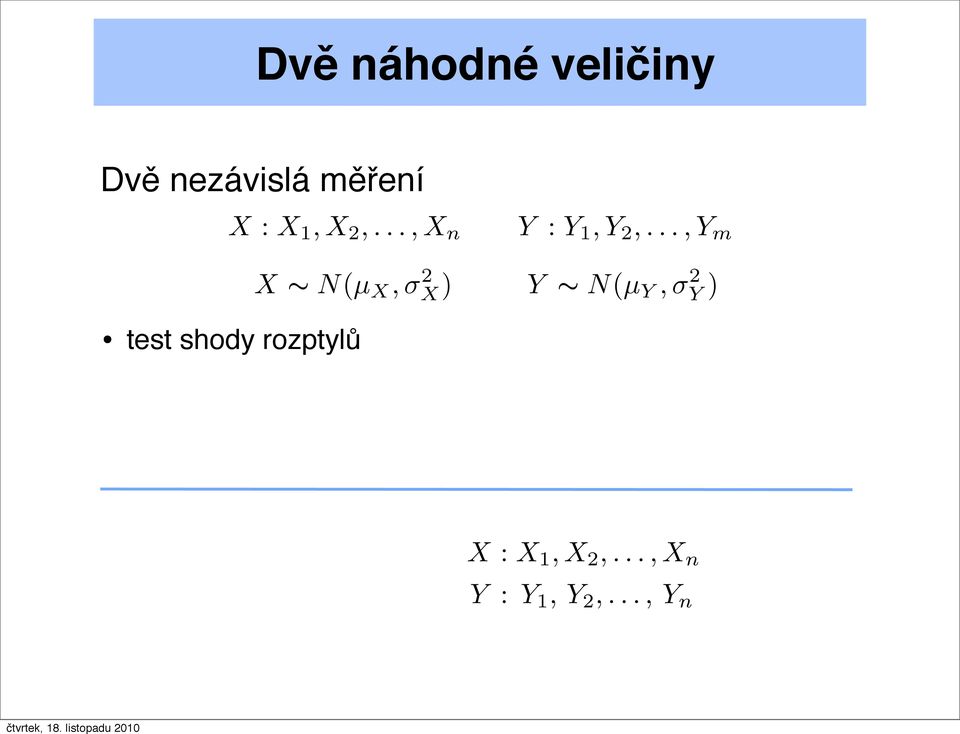 Dvě náhodné veličiny

Dvě nezávislá měření

$X : X_1, X_2, \ldots, X_n$ $Y : Y_1, Y_2, \ldots, Y_m$

$X \sim N(\mu_X, \sigma_X^2)$ $Y \sim N(\mu_Y, \sigma_Y^2)$

• test shody rozptylů

$X : X_1, X_2, \ldots, X_n$
$Y : Y_1, Y_2, \ldots, Y_n$

čtvrtek, 18. listopadu 2010